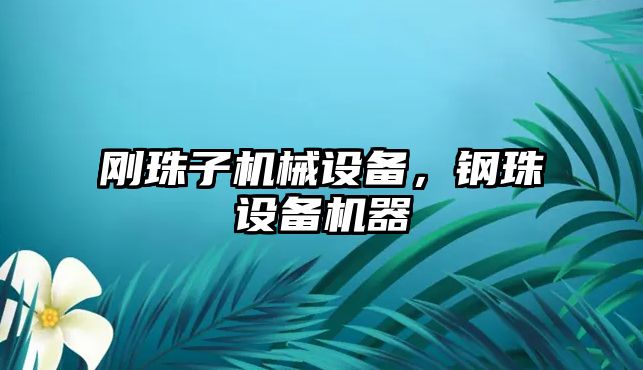 刚珠子机械设备，钢珠设备机器